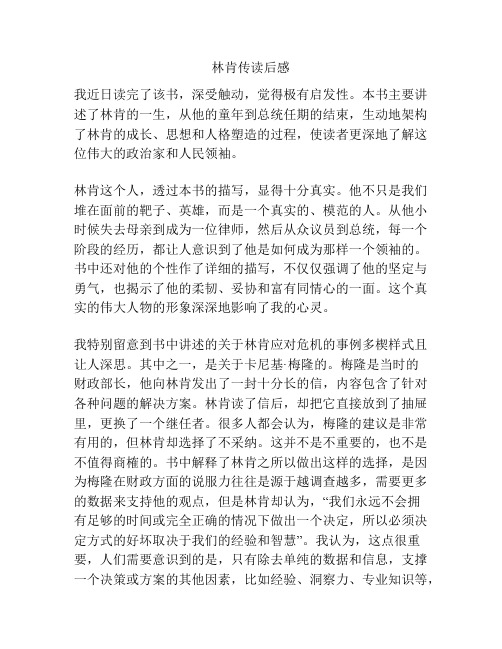 林肯传读后感

我近日读完了该书，深受触动，觉得极有启发性。本书主要讲述了林肯的一生，从他的童年到总统任期的结束，生动地架构了林肯的成长、思想和人格塑造的过程，使读者更深地了解这位伟大的政治家和人民领袖。

林肯这个人，透过本书的描写，显得十分真实。他不只是我们堆在面前的靶子、英雄，而是一个真实的、模范的人。从他小时候失去母亲到成为一位律师，然后从众议员到总统，每一个阶段的经历，都让人意识到了他是如何成为那样一个领袖的。书中还对他的个性作了详细的描写，不仅仅强调了他的坚定与勇气，也揭示了他的柔韧、妥协和富有同情心的一面。这个真实的伟大人物的形象深深地影响了我的心灵。

我特别留意到书中讲述的关于林肯应对危机的事例多楔样式且让人深思。其中之一，是关于卡尼基·梅隆的。梅隆是当时的财政部长，他向林肯发出了一封十分长的信，内容包含了针对各种问题的解决方案。林肯读了信后，却把它直接放到了抽屉里，更换了一个继任者。很多人都会认为，梅隆的建议是非常有用的，但林肯却选择了不采纳。这并不是不重要的，也不是不值得商榷的。书中解释了林肯之所以做出这样的选择，是因为梅隆在财政方面的说服力往往是源于越调查越多，需要更多的数据来支持他的观点，但是林肯却认为，“我们永远不会拥有足够的时间或完全正确的情况下做出一个决定，所以必须决定方式的好坏取决于我们的经验和智慧”。我认为，这点很重要，人们需要意识到的是，只有除去单纯的数据和信息，支撑一个决策或方案的其他因素，比如经验、洞察力、专业知识等，